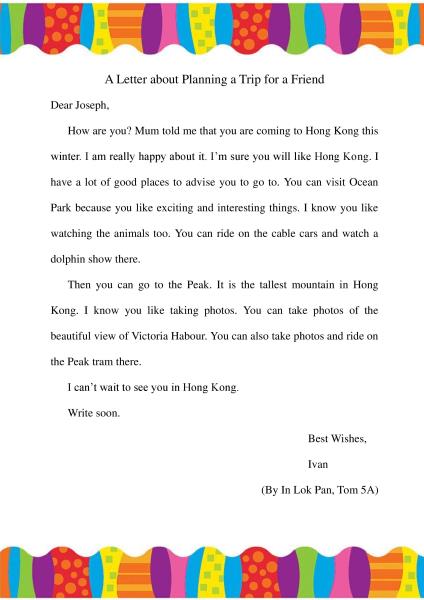 A Letter about Planning a Trip for a Friend

Dear Joseph,

How are you? Mum told me that you are coming to Hong Kong this winter. I am really happy about it. I'm sure you will like Hong Kong. I have a lot of good places to advise you to go to. You can visit Ocean Park because you like exciting and interesting things. I know you like watching the animals too. You can ride on the cable cars and watch a dolphin show there.

Then you can go to the Peak. It is the tallest mountain in Hong Kong. I know you like taking photos. You can take photos of the beautiful view of Victoria Habour. You can also take photos and ride on the Peak tram there.

I can't wait to see you in Hong Kong.

Write soon.

Best Wishes,

Ivan

(By In Lok Pan, Tom 5A)